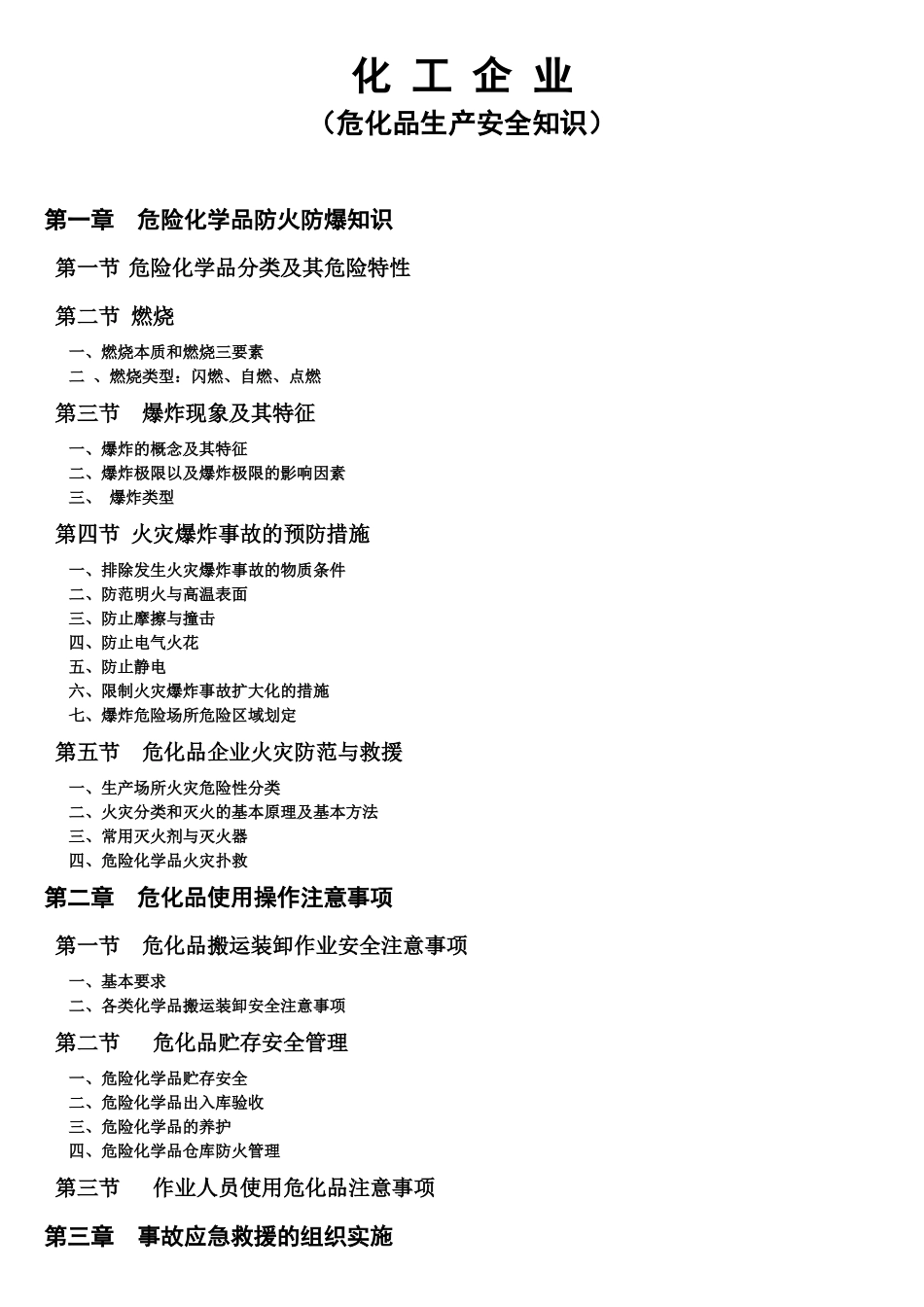 化 工 企 业
（危化品生产安全知识）

第一章　危险化学品防火防爆知识

第一节 危险化学品分类及其危险特性

第二节 燃烧

一、燃烧本质和燃烧三要素
二 、燃烧类型：闪燃、自燃、点燃

第三节　爆炸现象及其特征

一、爆炸的概念及其特征
二、爆炸极限以及爆炸极限的影响因素
三、 爆炸类型

第四节 火灾爆炸事故的预防措施

一、排除发生火灾爆炸事故的物质条件
二、防范明火与高温表面
三、防止摩擦与撞击
四、防止电气火花
五、防止静电
六、限制火灾爆炸事故扩大化的措施
七、爆炸危险场所危险区域划定

第五节　危化品企业火灾防范与救援

一、生产场所火灾危险性分类
二、火灾分类和灭火的基本原理及基本方法
三、常用灭火剂与灭火器
四、危险化学品火灾扑救

第二章　危化品使用操作注意事项

第一节　危化品搬运装卸作业安全注意事项

一、基本要求
二、各类化学品搬运装卸安全注意事项

第二节　危化品贮存安全管理

一、危险化学品贮存安全
二、危险化学品出入库验收
三、危险化学品的养护
四、危险化学品仓库防火管理

第三节　作业人员使用危化品注意事项

第三章　事故应急救援的组织实施